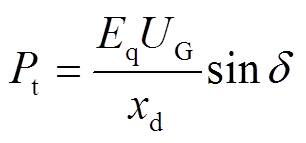 $P_{\mathrm{t}} = \frac{E_{\mathrm{q}} U_{\mathrm{G}}}{x_{\mathrm{d}}} \sin \delta$